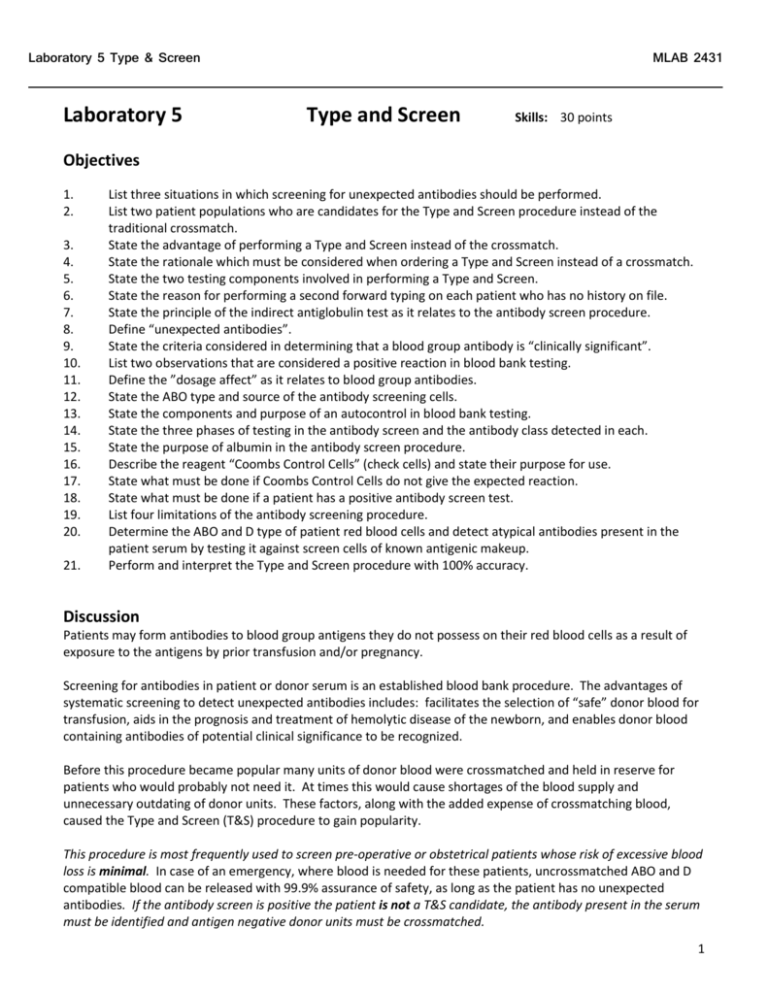 Laboratory 5 Type & Screen MLAB 2431

Laboratory 5 Type and Screen Skills: 30 points

Objectives

1. List three situations in which screening for unexpected antibodies should be performed.
2. List two patient populations who are candidates for the Type and Screen procedure instead of the traditional crossmatch.
3. State the advantage of performing a Type and Screen instead of the crossmatch.
4. State the rationale which must be considered when ordering a Type and Screen instead of a crossmatch.
5. State the two testing components involved in performing a Type and Screen.
6. State the reason for performing a second forward typing on each patient who has no history on file.
7. State the principle of the indirect antiglobulin test as it relates to the antibody screen procedure.
8. Define "unexpected antibodies".
9. State the criteria considered in determining that a blood group antibody is "clinically significant".
10. List two observations that are considered a positive reaction in blood bank testing.
11. Define the "dosage affect" as it relates to blood group antibodies.
12. State the ABO type and source of the antibody screening cells.
13. State the components and purpose of an autocontrol in blood bank testing.
14. State the three phases of testing in the antibody screen and the antibody class detected in each.
15. State the purpose of albumin in the antibody screen procedure.
16. Describe the reagent "Coombs Control Cells" (check cells) and state their purpose for use.
17. State what must be done if Coombs Control Cells do not give the expected reaction.
18. State what must be done if a patient has a positive antibody screen test.
19. List four limitations of the antibody screening procedure.
20. Determine the ABO and D type of patient red blood cells and detect atypical antibodies present in the patient serum by testing it against screen cells of known antigenic makeup.
21. Perform and interpret the Type and Screen procedure with 100% accuracy.

Discussion
Patients may form antibodies to blood group antigens they do not possess on their red blood cells as a result of exposure to the antigens by prior transfusion and/or pregnancy.

Screening for antibodies in patient or donor serum is an established blood bank procedure. The advantages of systematic screening to detect unexpected antibodies includes: facilitates the selection of "safe" donor blood for transfusion, aids in the prognosis and treatment of hemolytic disease of the newborn, and enables donor blood containing antibodies of potential clinical significance to be recognized.

Before this procedure became popular many units of donor blood were crossmatched and held in reserve for patients who would probably not need it. At times this would cause shortages of the blood supply and unnecessary outdating of donor units. These factors, along with the added expense of crossmatching blood, caused the Type and Screen (T&S) procedure to gain popularity.

This procedure is most frequently used to screen pre-operative or obstetrical patients whose risk of excessive blood loss is minimal. In case of an emergency, where blood is needed for these patients, uncrossmatched ABO and D compatible blood can be released with 99.9% assurance of safety, as long as the patient has no unexpected antibodies. If the antibody screen is positive the patient is not a T&S candidate, the antibody present in the serum must be identified and antigen negative donor units must be crossmatched.

1